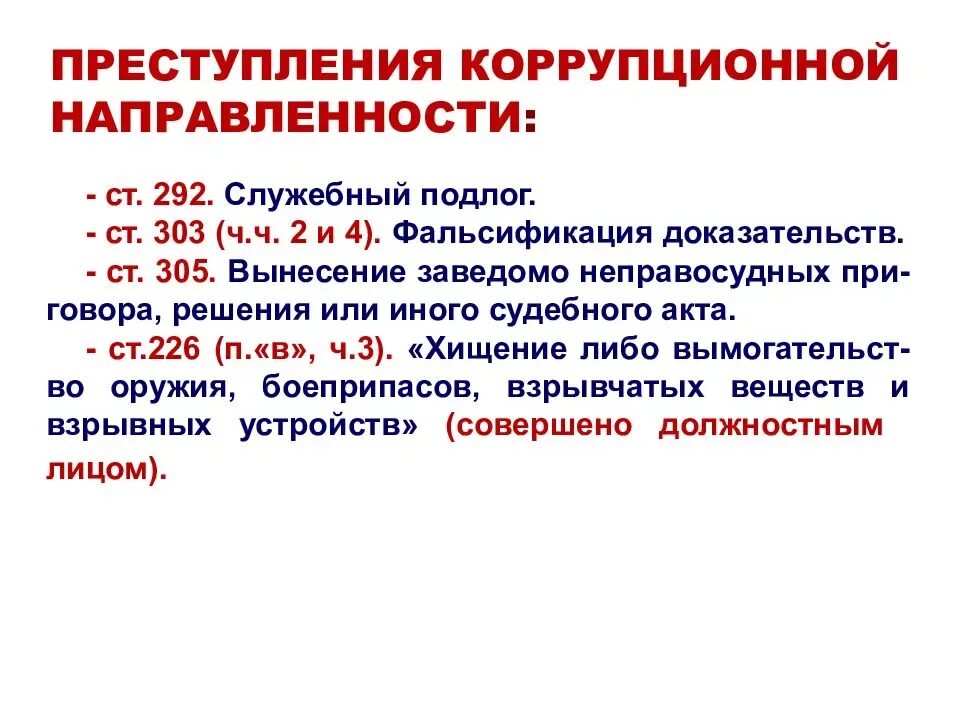 ПРЕСТУПЛЕНИЯ КОРРУПЦИОННОЙ НАПРАВЛЕННОСТИ:

- ст. 292. Служебный подлог.
- ст. 303 (ч.ч. 2 и 4). Фальсификация доказательств.
- ст. 305. Вынесение заведомо неправосудных приговора, решения или иного судебного акта.
- ст.226 (п.«в», ч.3). «Хищение либо вымогательство оружия, боеприпасов, взрывчатых веществ и взрывных устройств» (совершено должностным лицом).